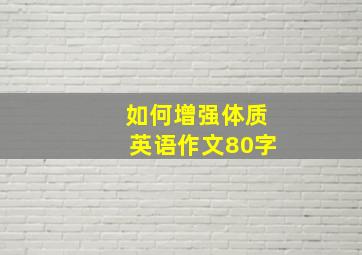 如何增强体质
英语作文80字